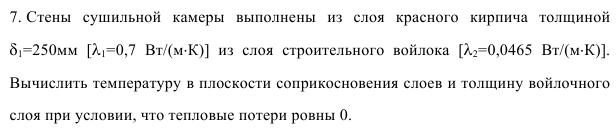 7. Стены сушильной камеры выполнены из слоя красного кирпича толщиной $\delta_1$=250мм [$\lambda_1$=0,7 Вт/(м·К)] из слоя строительного войлока [$\lambda_2$=0,0465 Вт/(м·К)]. Вычислить температуру в плоскости соприкосновения слоев и толщину войлочного слоя при условии, что тепловые потери ровны 0.